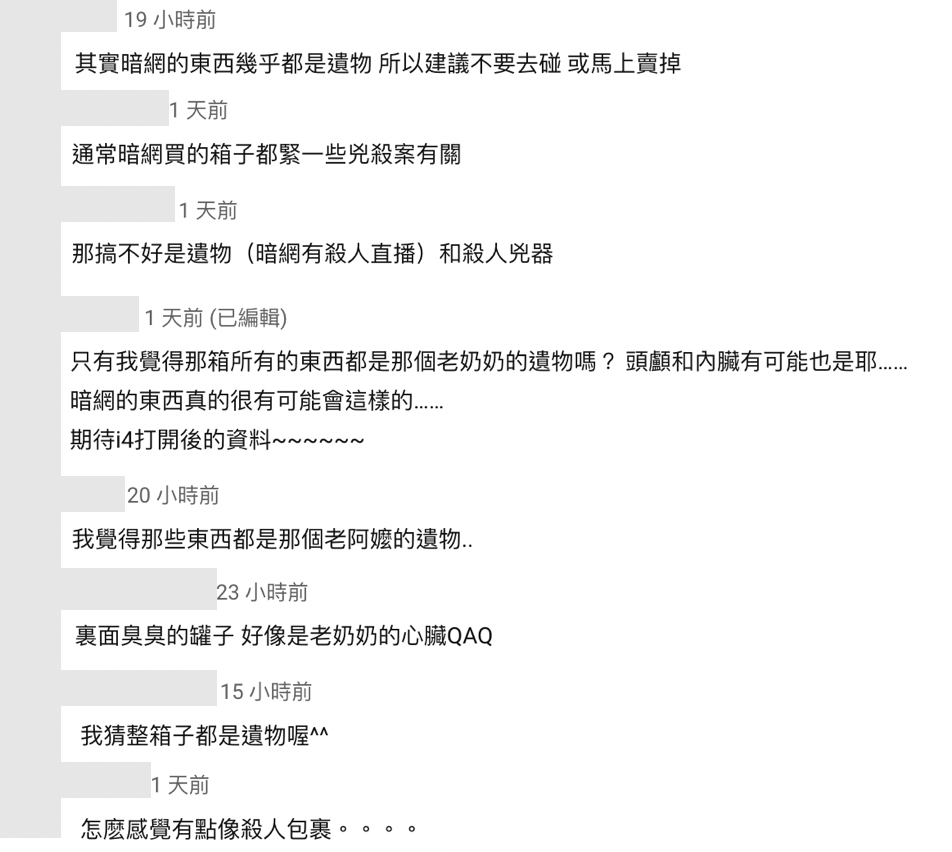 19 小時前

其實暗網的東西幾乎都是遺物 所以建議不要去碰 或馬上賣掉

1 天前

通常暗網買的箱子都緊一些兇殺案有關

1 天前

那搞不好是遺物（暗網有殺人直播）和殺人兇器

1 天前 (已編輯)

只有我覺得那箱所有的東西都是那個老奶奶的遺物嗎？ 頭顱和內臟有可能也是耶……
暗網的東西真的很有可能會這樣的……
期待i4打開後的資料~~~~~~

20 小時前

我覺得那些東西都是那個老阿嬤的遺物..

23 小時前

裏面臭臭的罐子 好像是老奶奶的心臟QAQ

15 小時前

我猜整箱子都是遺物喔^^

1 天前

怎麼感覺有點像殺人包裹。。。。